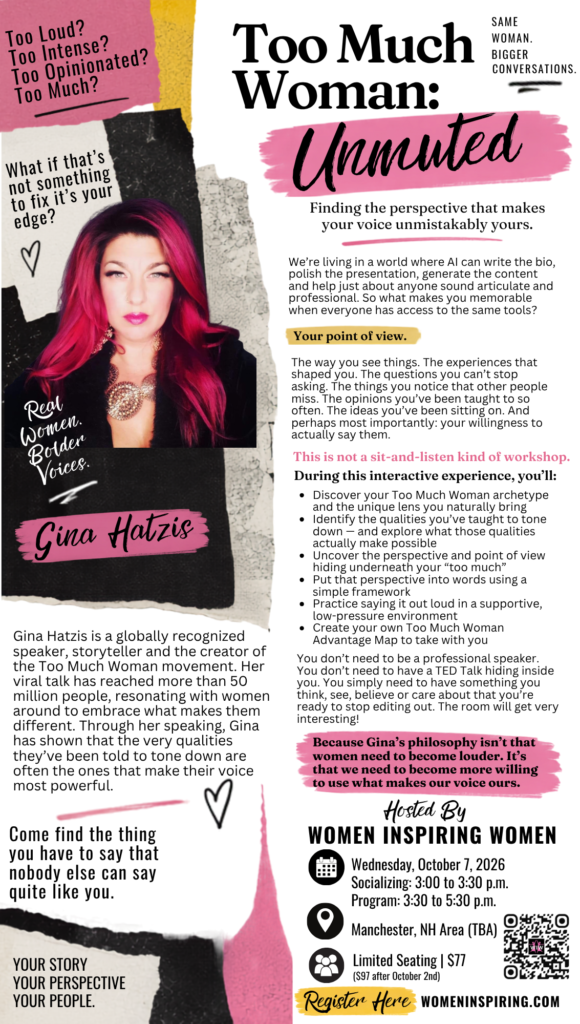 Too Loud?
Too Intense?
Too Opinionated?
Too Much?

What if that's not something to fix it's your edge?

Real Women. Bolder Voices.

Gina Hatzis

Gina Hatzis is a globally recognized speaker, storyteller and the creator of the Too Much Woman movement. Her viral talk has reached more than 50 million people, resonating with women around to embrace what makes them different. Through her speaking, Gina has shown that the very qualities they've been told to tone down are often the ones that make their voice most powerful.

Come find the thing you have to say that nobody else can say quite like you.

YOUR STORY
YOUR PERSPECTIVE
YOUR PEOPLE.

Too Much Woman:

SAME WOMAN. BIGGER CONVERSATIONS.

Unmuted

Finding the perspective that makes your voice unmistakably yours.

We're living in a world where AI can write the bio, polish the presentation, generate the content and help just about anyone sound articulate and professional. So what makes you memorable when everyone has access to the same tools?

Your point of view.

The way you see things. The experiences that shaped you. The questions you can't stop asking. The things you notice that other people miss. The opinions you've been taught to so often. The ideas you've been sitting on. And perhaps most importantly: your willingness to actually say them.

This is not a sit-and-listen kind of workshop.

During this interactive experience, you'll:

• Discover your Too Much Woman archetype and the unique lens you naturally bring
• Identify the qualities you've taught to tone down — and explore what those qualities actually make possible
• Uncover the perspective and point of view hiding underneath your "too much"
• Put that perspective into words using a simple framework
• Practice saying it out loud in a supportive, low-pressure environment
• Create your own Too Much Woman Advantage Map to take with you

You don't need to be a professional speaker. You don't need to have a TED Talk hiding inside you. You simply need to have something you think, see, believe or care about that you're ready to stop editing out. The room will get very interesting!

Because Gina's philosophy isn't that women need to become louder. It's that we need to become more willing to use what makes our voice ours.

Hosted By
WOMEN INSPIRING WOMEN

Wednesday, October 7, 2026
Socializing: 3:00 to 3:30 p.m.
Program: 3:30 to 5:30 p.m.

Manchester, NH Area (TBA)

Limited Seating | $77
($97 after October 2nd)

Register Here WOMENINSPIRING.COM